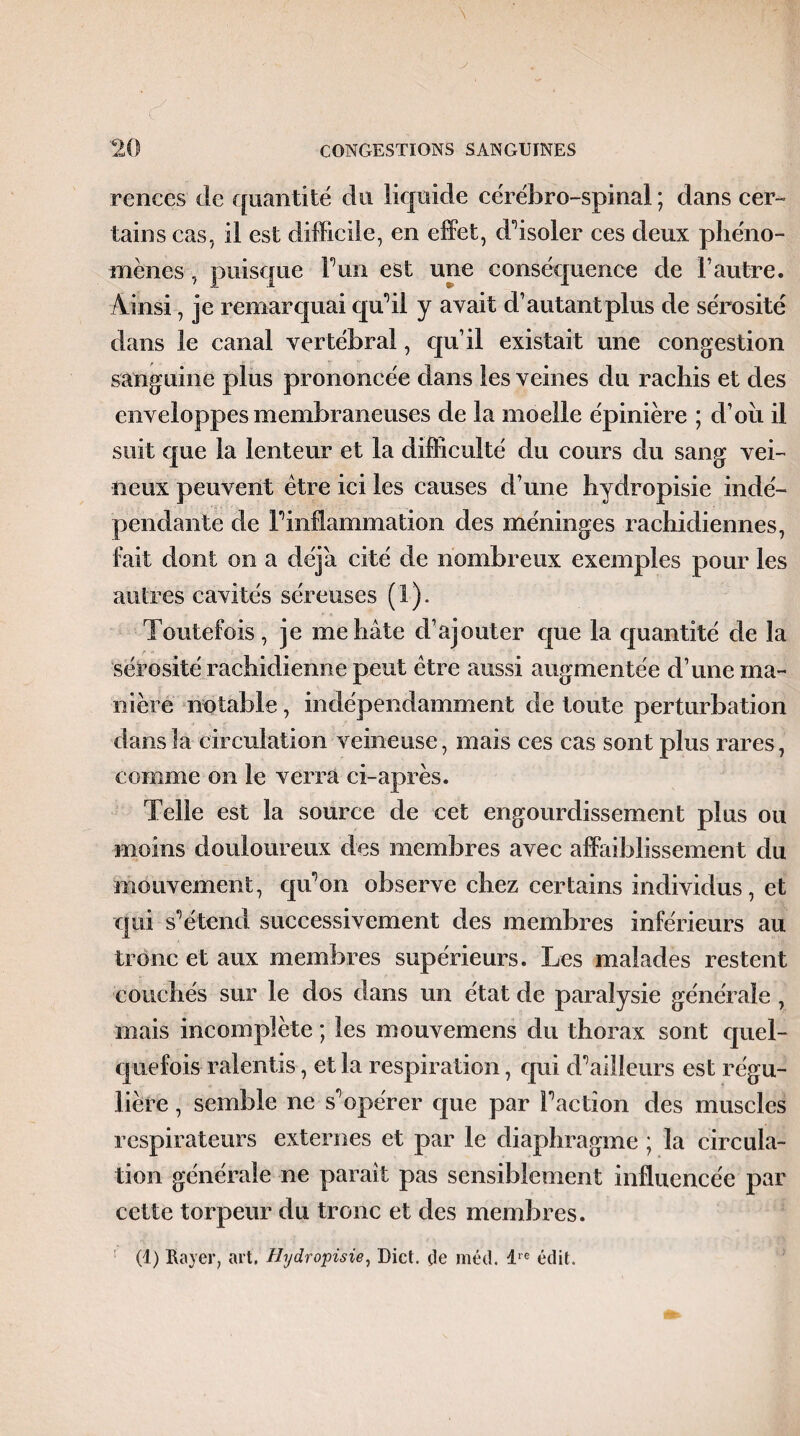 20 CONGESTIONS SANGUINES

rences de quantité du liquide cérébro-spinal; dans certains cas, il est difficile, en effet, d'isoler ces deux phénomènes, puisque l'un est une conséquence de l'autre. Ainsi, je remarquai qu'il y avait d'autant plus de sérosité dans le canal vertébral, qu'il existait une congestion sanguine plus prononcée dans les veines du rachis et des enveloppes membraneuses de la moelle épinière ; d'où il suit que la lenteur et la difficulté du cours du sang veineux peuvent être ici les causes d'une hydropisie indépendante de l'inflammation des méninges rachidiennes, fait dont on a déjà cité de nombreux exemples pour les autres cavités séreuses (1).

Toutefois, je me hâte d'ajouter que la quantité de la sérosité rachidienne peut être aussi augmentée d'une manière notable, indépendamment de toute perturbation dans la circulation veineuse, mais ces cas sont plus rares, comme on le verra ci-après.

Telle est la source de cet engourdissement plus ou moins douloureux des membres avec affaiblissement du mouvement, qu'on observe chez certains individus, et qui s'étend successivement des membres inférieurs au tronc et aux membres supérieurs. Les malades restent couchés sur le dos dans un état de paralysie générale, mais incomplète; les mouvemens du thorax sont quelquefois ralentis, et la respiration, qui d'ailleurs est régulière, semble ne s'opérer que par l'action des muscles respirateurs externes et par le diaphragme ; la circulation générale ne paraît pas sensiblement influencée par cette torpeur du tronc et des membres.

(1) Rayer, art. Hydropisie, Dict. de méd. 1re édit.